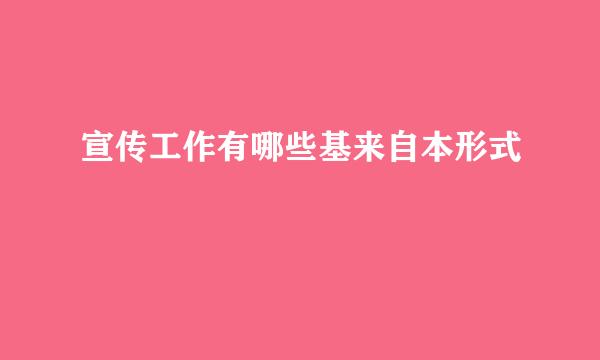 宣传工作有哪些基来自本形式